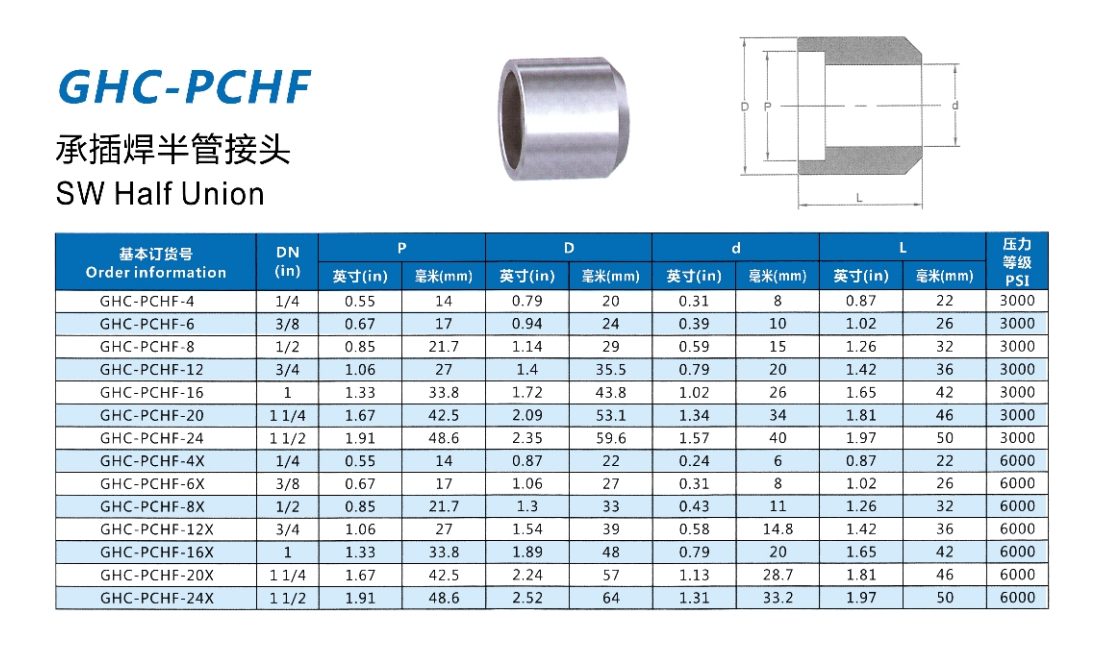 GHC-PCHF

承插焊半管接头

SW Half Union

D P d L

| 基本订货号 Order information | DN (in) | P 英寸(in) | P 毫米(mm) | D 英寸(in) | D 毫米(mm) | d 英寸(in) | d 毫米(mm) | L 英寸(in) | L 毫米(mm) | 压力等级 PSI |
|---|---|---|---|---|---|---|---|---|---|---|
| GHC-PCHF-4 | 1/4 | 0.55 | 14 | 0.79 | 20 | 0.31 | 8 | 0.87 | 22 | 3000 |
| GHC-PCHF-6 | 3/8 | 0.67 | 17 | 0.94 | 24 | 0.39 | 10 | 1.02 | 26 | 3000 |
| GHC-PCHF-8 | 1/2 | 0.85 | 21.7 | 1.14 | 29 | 0.59 | 15 | 1.26 | 32 | 3000 |
| GHC-PCHF-12 | 3/4 | 1.06 | 27 | 1.4 | 35.5 | 0.79 | 20 | 1.42 | 36 | 3000 |
| GHC-PCHF-16 | 1 | 1.33 | 33.8 | 1.72 | 43.8 | 1.02 | 26 | 1.65 | 42 | 3000 |
| GHC-PCHF-20 | 1 1/4 | 1.67 | 42.5 | 2.09 | 53.1 | 1.34 | 34 | 1.81 | 46 | 3000 |
| GHC-PCHF-24 | 1 1/2 | 1.91 | 48.6 | 2.35 | 59.6 | 1.57 | 40 | 1.97 | 50 | 3000 |
| GHC-PCHF-4X | 1/4 | 0.55 | 14 | 0.87 | 22 | 0.24 | 6 | 0.87 | 22 | 6000 |
| GHC-PCHF-6X | 3/8 | 0.67 | 17 | 1.06 | 27 | 0.31 | 8 | 1.02 | 26 | 6000 |
| GHC-PCHF-8X | 1/2 | 0.85 | 21.7 | 1.3 | 33 | 0.43 | 11 | 1.26 | 32 | 6000 |
| GHC-PCHF-12X | 3/4 | 1.06 | 27 | 1.54 | 39 | 0.58 | 14.8 | 1.42 | 36 | 6000 |
| GHC-PCHF-16X | 1 | 1.33 | 33.8 | 1.89 | 48 | 0.79 | 20 | 1.65 | 42 | 6000 |
| GHC-PCHF-20X | 1 1/4 | 1.67 | 42.5 | 2.24 | 57 | 1.13 | 28.7 | 1.81 | 46 | 6000 |
| GHC-PCHF-24X | 1 1/2 | 1.91 | 48.6 | 2.52 | 64 | 1.31 | 33.2 | 1.97 | 50 | 6000 |